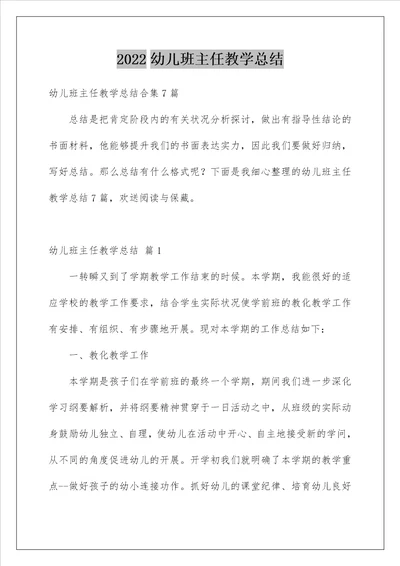 2022 幼儿班主任教学总结

幼儿班主任教学总结合集 7 篇

总结是把肯定阶段内的有关状况分析探讨，做出有指导性结论的书面材料，他能够提升我们的书面表达实力，因此我们要做好归纳，写好总结。那么总结有什么格式呢？下面是我细心整理的幼儿班主任教学总结 7 篇，欢送阅读与保藏。

幼儿班主任教学总结 篇 1

一转瞬又到了学期教学工作结束的时候。本学期，我能很好的适应学校的教学工作要求，结合学生实际状况使学前班的教化教学工作有安排、有组织、有步骤地开展。现对本学期的工作总结如下：

一、教化教学工作

本学期是孩子们在学前班的最终一个学期，期间我们进一步深化学习纲要解析，并将纲要精神贯穿于一日活动之中，从班级的实际动身鼓励幼儿独立、自理，使幼儿在活动中开心、自主地接受新的学问，从不同的角度促进幼儿的开展。开学初我们就明确了本学期的教学重点--做好孩子的幼小连接功作。抓好幼儿的课堂纪律、培育幼儿良好